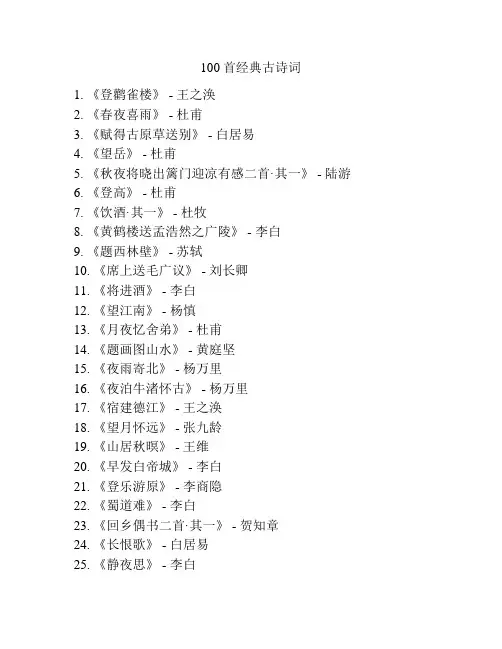 100首经典古诗词

1. 《登鹳雀楼》 - 王之涣
2. 《春夜喜雨》 - 杜甫
3. 《赋得古原草送别》 - 白居易
4. 《望岳》 - 杜甫
5. 《秋夜将晓出篱门迎凉有感二首·其一》 - 陆游
6. 《登高》 - 杜甫
7. 《饮酒·其一》 - 杜牧
8. 《黄鹤楼送孟浩然之广陵》 - 李白
9. 《题西林壁》 - 苏轼
10. 《席上送毛广议》 - 刘长卿
11. 《将进酒》 - 李白
12. 《望江南》 - 杨慎
13. 《月夜忆舍弟》 - 杜甫
14. 《题画图山水》 - 黄庭坚
15. 《夜雨寄北》 - 杨万里
16. 《夜泊牛渚怀古》 - 杨万里
17. 《宿建德江》 - 王之涣
18. 《望月怀远》 - 张九龄
19. 《山居秋暝》 - 王维
20. 《早发白帝城》 - 李白
21. 《登乐游原》 - 李商隐
22. 《蜀道难》 - 李白
23. 《回乡偶书二首·其一》 - 贺知章
24. 《长恨歌》 - 白居易
25. 《静夜思》 - 李白